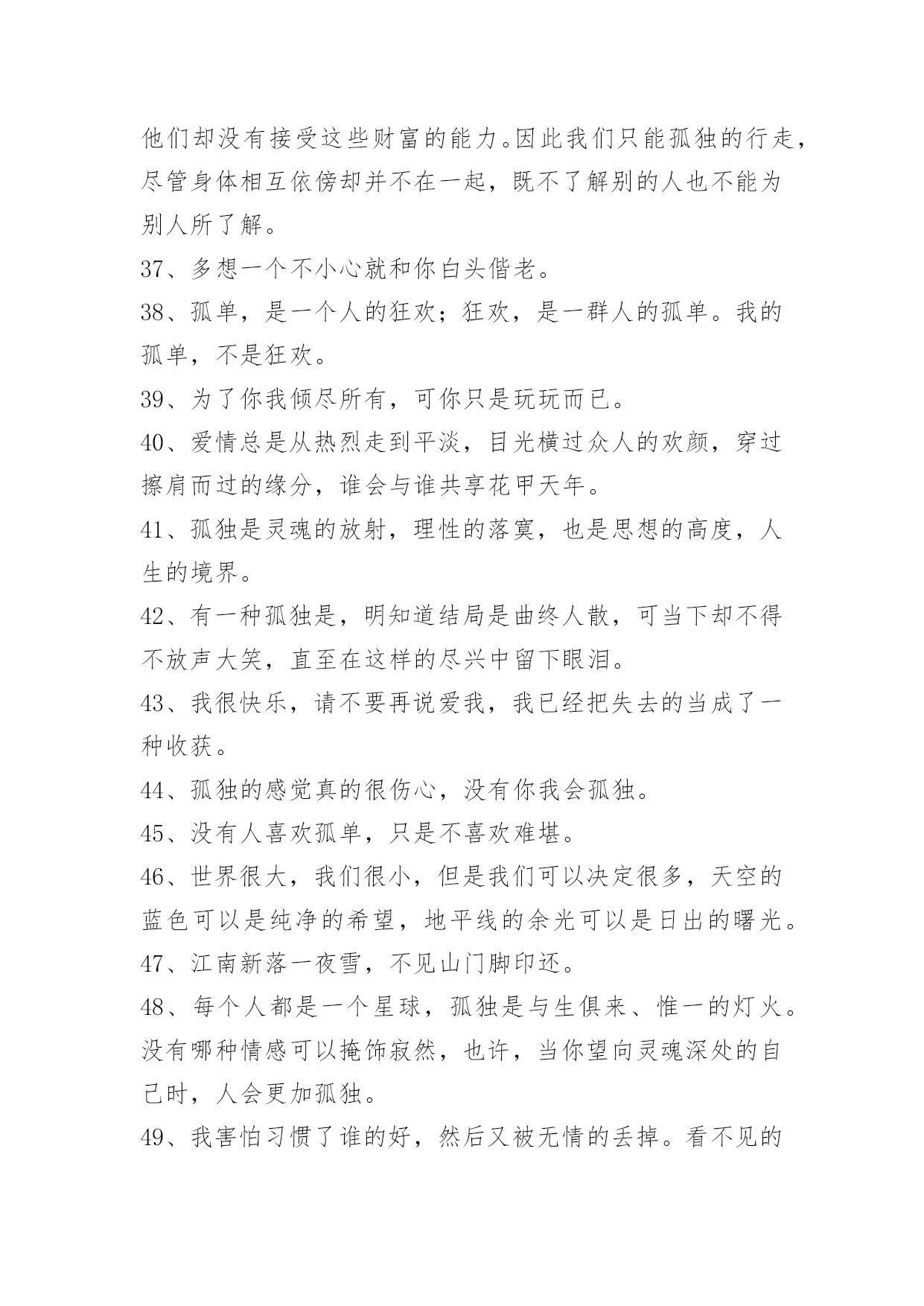 他们却没有接受这些财富的能力。因此我们只能孤独的行走，尽管身体相互依傍却并不在一起，既不了解别的人也不能为别人所了解。

37、多想一个不小心就和你白头偕老。

38、孤单，是一个人的狂欢；狂欢，是一群人的孤单。我的孤单，不是狂欢。

39、为了你我倾尽所有，可你只是玩玩而已。

40、爱情总是从热烈走到平淡，目光横过众人的欢颜，穿过擦肩而过的缘分，谁会与谁共享花甲天年。

41、孤独是灵魂的放射，理性的落寞，也是思想的高度，人生的境界。

42、有一种孤独是，明知道结局是曲终人散，可当下却不得不放声大笑，直至在这样的尽兴中留下眼泪。

43、我很快乐，请不要再说爱我，我已经把失去的当成了一种收获。

44、孤独的感觉真的很伤心，没有你我会孤独。

45、没有人喜欢孤单，只是不喜欢难堪。

46、世界很大，我们很小，但是我们可以决定很多，天空的蓝色可以是纯净的希望，地平线的余光可以是日出的曙光。

47、江南新落一夜雪，不见山门脚印还。

48、每个人都是一个星球，孤独是与生俱来、惟一的灯火。没有哪种情感可以掩饰寂然，也许，当你望向灵魂深处的自己时，人会更加孤独。

49、我害怕习惯了谁的好，然后又被无情的丢掉。看不见的